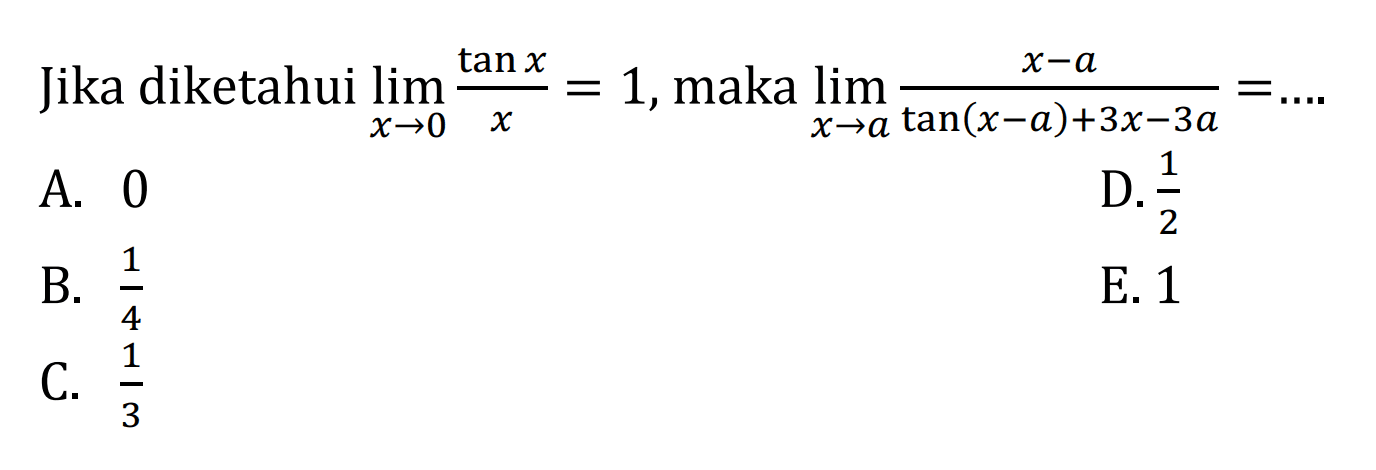 Jika diketahui $\lim_{x \to 0} \frac{\tan x}{x} = 1$, maka $\lim_{x \to a} \frac{x-a}{\tan(x-a)+3x-3a} = \ldots$

A. 0

B. $\frac{1}{4}$

C. $\frac{1}{3}$

D. $\frac{1}{2}$

E. 1